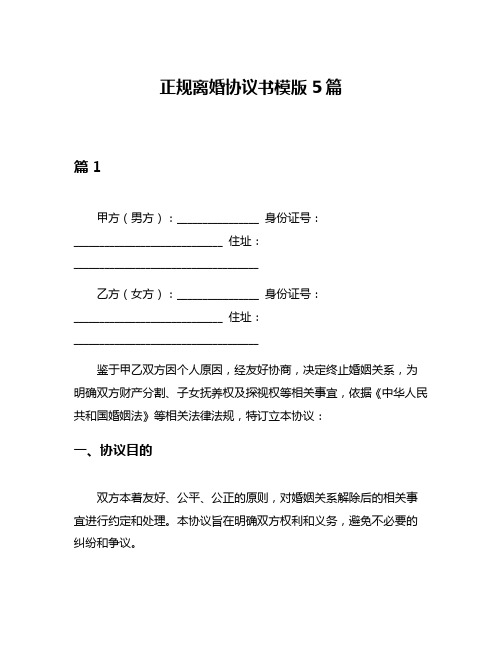 正规离婚协议书模版 5 篇

篇 1

甲方（男方）：______________ 身份证号：__________________________ 住址：________________________________

乙方（女方）：______________ 身份证号：__________________________ 住址：________________________________

鉴于甲乙双方因个人原因，经友好协商，决定终止婚姻关系，为明确双方财产分割、子女抚养权及探视权等相关事宜，依据《中华人民共和国婚姻法》等相关法律法规，特订立本协议：

一、协议目的

双方本着友好、公平、公正的原则，对婚姻关系解除后的相关事宜进行约定和处理。本协议旨在明确双方权利和义务，避免不必要的纠纷和争议。